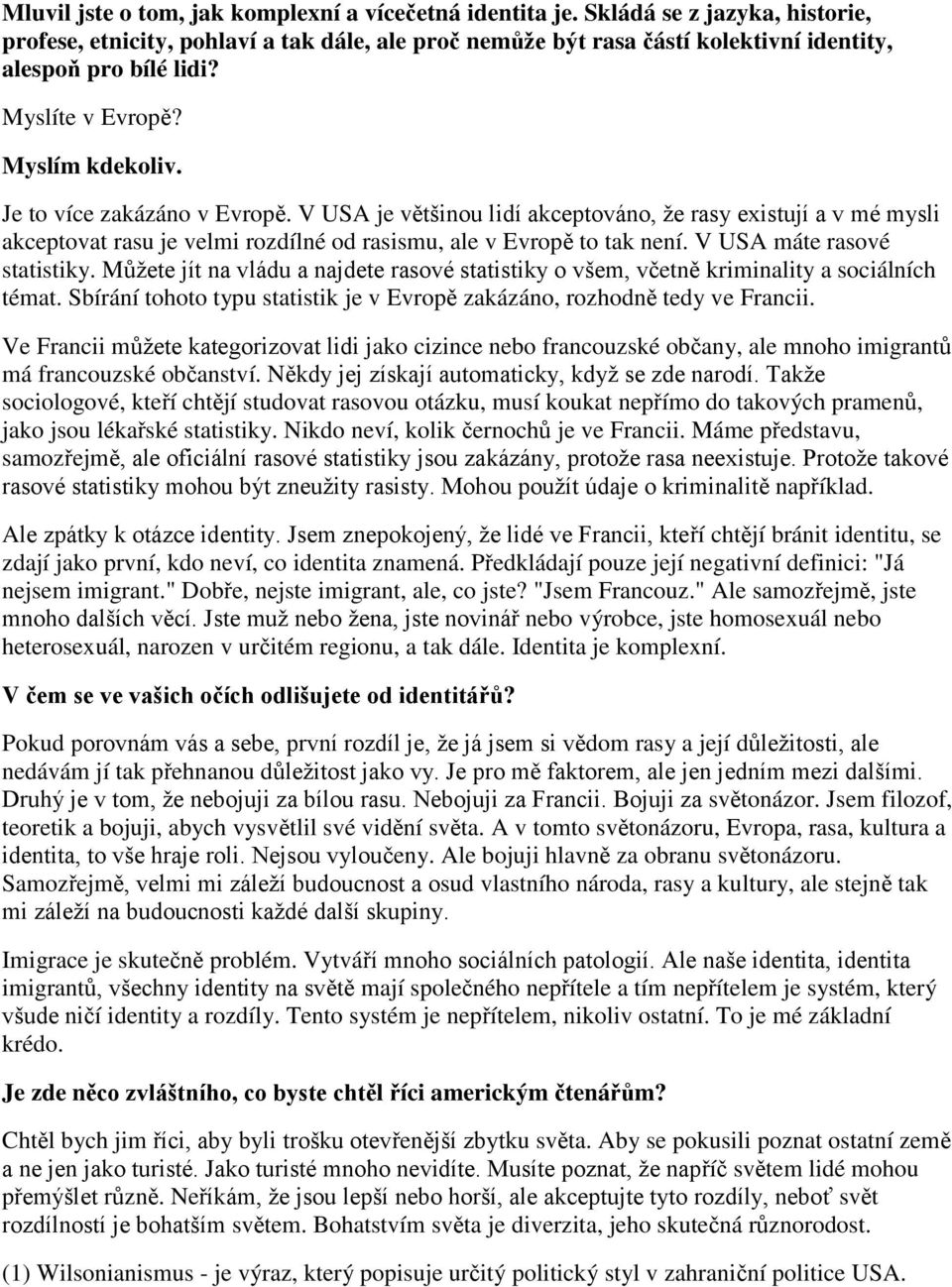 Mluvil jste o tom, jak komplexní a vícečetná identita je. Skládá se z jazyka, historie, profese, etnicity, pohlaví a tak dále, ale proč nemůže být rasa částí kolektivní identity, alespoň pro bílé lidi?

Myslíte v Evropě?

Myslím kdekoliv.

Je to více zakázáno v Evropě. V USA je většinou lidí akceptováno, že rasy existují a v mé mysli akceptovat rasu je velmi rozdílné od rasismu, ale v Evropě to tak není. V USA máte rasové statistiky. Můžete jít na vládu a najdete rasové statistiky o všem, včetně kriminality a sociálních témat. Sbírání tohoto typu statistik je v Evropě zakázáno, rozhodně tedy ve Francii.

Ve Francii můžete kategorizovat lidi jako cizince nebo francouzské občany, ale mnoho imigrantů má francouzské občanství. Někdy jej získají automaticky, když se zde narodí. Takže sociologové, kteří chtějí studovat rasovou otázku, musí koukat nepřímo do takových pramenů, jako jsou lékařské statistiky. Nikdo neví, kolik černochů je ve Francii. Máme představu, samozřejmě, ale oficiální rasové statistiky jsou zakázány, protože rasa neexistuje. Protože takové rasové statistiky mohou být zneužity rasisty. Mohou použít údaje o kriminalitě například.

Ale zpátky k otázce identity. Jsem znepokojený, že lidé ve Francii, kteří chtějí bránit identitu, se zdají jako první, kdo neví, co identita znamená. Předkládají pouze její negativní definici: "Já nejsem imigrant." Dobře, nejste imigrant, ale, co jste? "Jsem Francouz." Ale samozřejmě, jste mnoho dalších věcí. Jste muž nebo žena, jste novinář nebo výrobce, jste homosexuál nebo heterosexuál, narozen v určitém regionu, a tak dále. Identita je komplexní.

V čem se ve vašich očích odlišujete od identitářů?

Pokud porovnám vás a sebe, první rozdíl je, že já jsem si vědom rasy a její důležitosti, ale nedávám jí tak přehnanou důležitost jako vy. Je pro mě faktorem, ale jen jedním mezi dalšími. Druhý je v tom, že nebojuji za bílou rasu. Nebojuji za Francii. Bojuji za světonázor. Jsem filozof, teoretik a bojuji, abych vysvětlil své vidění světa. A v tomto světonázoru, Evropa, rasa, kultura a identita, to vše hraje roli. Nejsou vyloučeny. Ale bojuji hlavně za obranu světonázoru. Samozřejmě, velmi mi záleží budoucnost a osud vlastního národa, rasy a kultury, ale stejně tak mi záleží na budoucnosti každé další skupiny.

Imigrace je skutečně problém. Vytváří mnoho sociálních patologií. Ale naše identita, identita imigrantů, všechny identity na světě mají společného nepřítele a tím nepřítelem je systém, který všude ničí identity a rozdíly. Tento systém je nepřítelem, nikoliv ostatní. To je mé základní krédo.

Je zde něco zvláštního, co byste chtěl říci americkým čtenářům?

Chtěl bych jim říci, aby byli trošku otevřenější zbytku světa. Aby se pokusili poznat ostatní země a ne jen jako turisté. Jako turisté mnoho nevidíte. Musíte poznat, že napříč světem lidé mohou přemýšlet různě. Neříkám, že jsou lepší nebo horší, ale akceptujte tyto rozdíly, neboť svět rozdílností je bohatším světem. Bohatstvím světa je diverzita, jeho skutečná různorodost.

(1) Wilsonianismus - je výraz, který popisuje určitý politický styl v zahraniční politice USA.